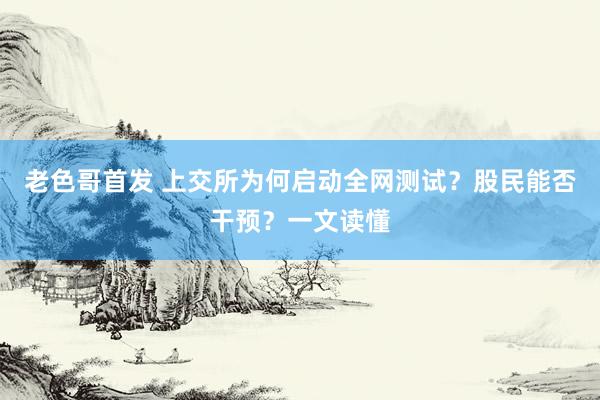 老色哥首发 上交所为何启动全网测试？股民能否干预？一文读懂